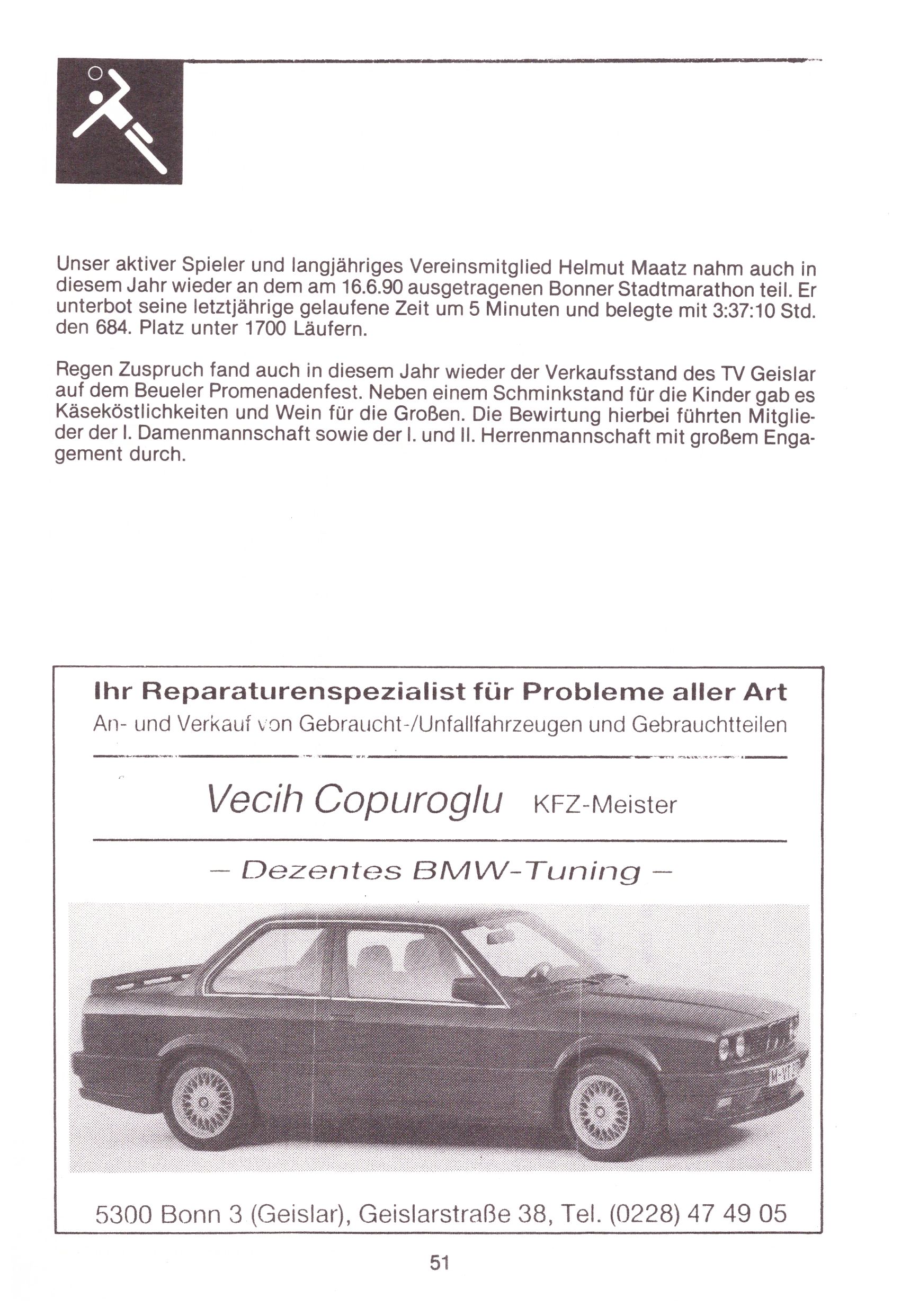 Unser aktiver Spieler und langjähriges Vereinsmitglied Helmut Maatz nahm auch in diesem Jahr wieder an dem am 16.6.90 ausgetragenen Bonner Stadtmarathon teil. Er unterbot seine letztjährige gelaufene Zeit um 5 Minuten und belegte mit 3:37:10 Std. den 684. Platz unter 1700 Läufern.

Regen Zuspruch fand auch in diesem Jahr wieder der Verkaufsstand des TV Geislar auf dem Beueler Promenadenfest. Neben einem Schminkstand für die Kinder gab es Käseköstlichkeiten und Wein für die Großen. Die Bewirtung hierbei führten Mitglieder der I. Damenmannschaft sowie der I. und II. Herrenmannschaft mit großem Engagement durch.

Ihr Reparaturenspezialist für Probleme aller Art
An- und Verkauf von Gebraucht-/Unfallfahrzeugen und Gebrauchtteilen

Vecih Copuroglu KFZ-Meister

– Dezentes BMW-Tuning –

5300 Bonn 3 (Geislar), Geislarstraße 38, Tel. (0228) 47 49 05

51